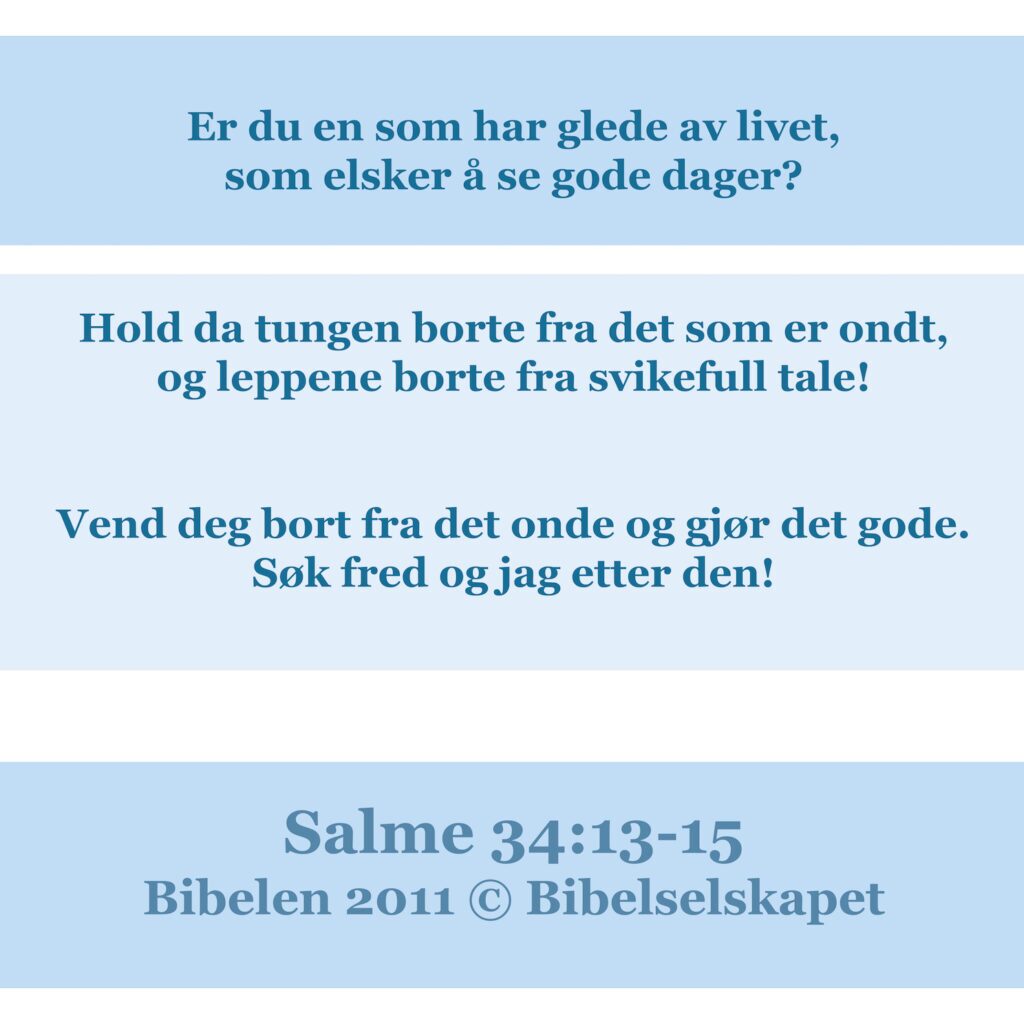 Er du en som har glede av livet,
som elsker å se gode dager?

Hold da tungen borte fra det som er ondt,
og leppene borte fra svikefull tale!

Vend deg bort fra det onde og gjør det gode.
Søk fred og jag etter den!

Salme 34:13-15
Bibelen 2011 © Bibelselskapet